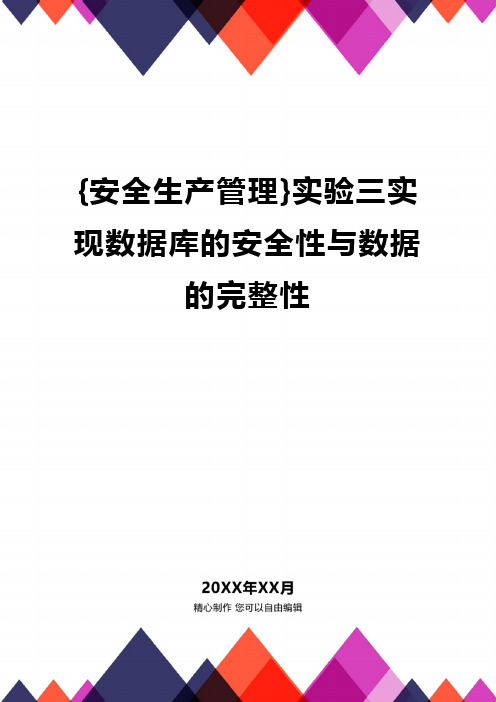 {安全生产管理}实验三实现数据库的安全性与数据的完整性

20XX年XX月

精心制作 您可以自由编辑